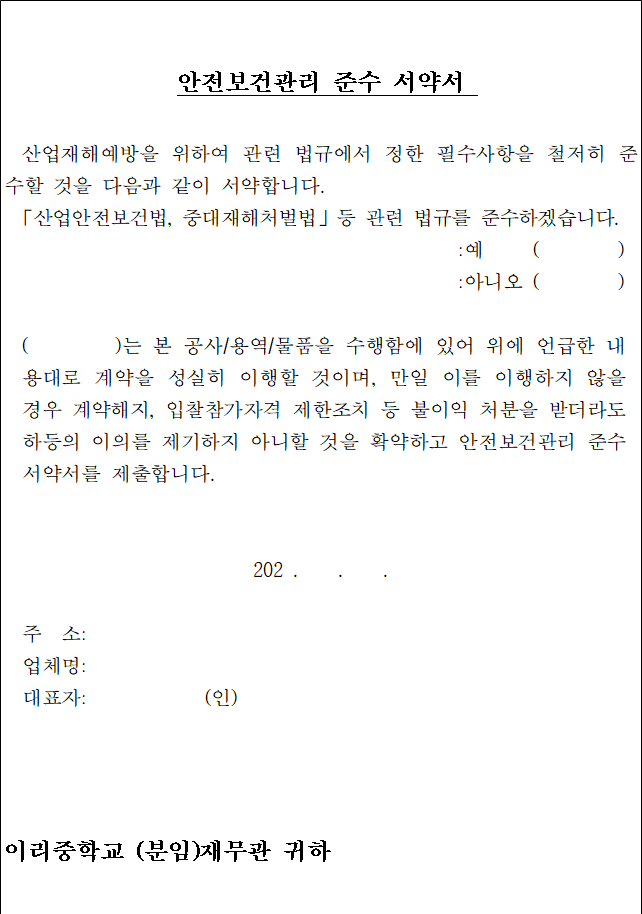 안전보건관리 준수 서약서

산업재해예방을 위하여 관련 법규에서 정한 필수사항을 철저히 준수할 것을 다음과 같이 서약합니다.
「산업안전보건법, 중대재해처벌법」 등 관련 법규를 준수하겠습니다.
:예 ( )
:아니오 ( )

( )는 본 공사/용역/물품을 수행함에 있어 위에 언급한 내용대로 계약을 성실히 이행할 것이며, 만일 이를 이행하지 않을 경우 계약해지, 입찰참가자격 제한조치 등 불이익 처분을 받더라도 하등의 이의를 제기하지 아니할 것을 확약하고 안전보건관리 준수 서약서를 제출합니다.

202 . . .

주 소:
업체명:
대표자: (인)

이리중학교 (분임)재무관 귀하